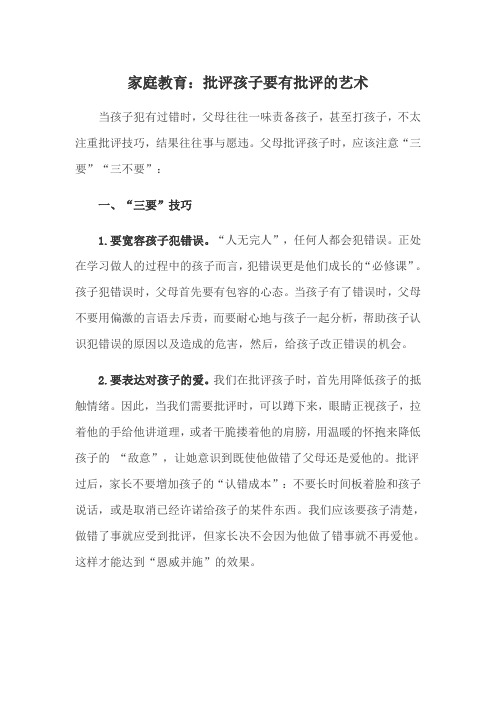 家庭教育：批评孩子要有批评的艺术

当孩子犯有过错时，父母往往一味责备孩子，甚至打孩子，不太注重批评技巧，结果往往事与愿违。父母批评孩子时，应该注意“三要”“三不要”：

一、“三要”技巧

1.要宽容孩子犯错误。“人无完人”，任何人都会犯错误。正处在学习做人的过程中的孩子而言，犯错误更是他们成长的“必修课”。孩子犯错误时，父母首先要有包容的心态。当孩子有了错误时，父母不要用偏激的言语去斥责，而要耐心地与孩子一起分析，帮助孩子认识犯错误的原因以及造成的危害，然后，给孩子改正错误的机会。

2.要表达对孩子的爱。我们在批评孩子时，首先用降低孩子的抵触情绪。因此，当我们需要批评时，可以蹲下来，眼睛正视孩子，拉着他的手给他讲道理，或者干脆搂着他的肩膀，用温暖的怀抱来降低孩子的 “敌意”，让她意识到既使他做错了父母还是爱他的。批评过后，家长不要增加孩子的“认错成本”：不要长时间板着脸和孩子说话，或是取消已经许诺给孩子的某件东西。我们应该要孩子清楚，做错了事就应受到批评，但家长决不会因为他做了错事就不再爱他。这样才能达到“恩威并施”的效果。